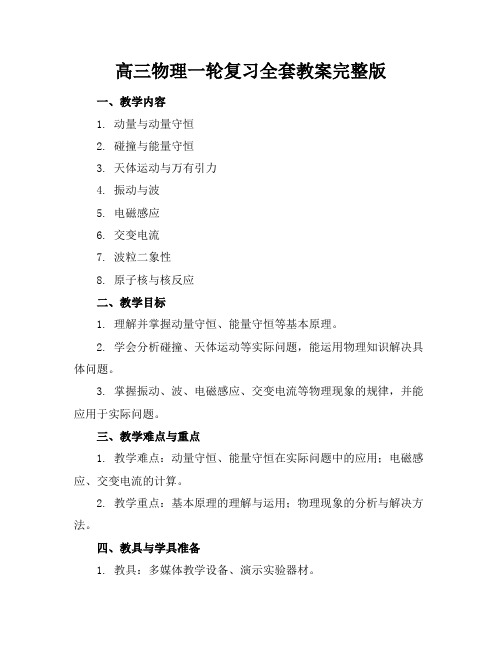 高三物理一轮复习全套教案完整版

一、教学内容

1. 动量与动量守恒

2. 碰撞与能量守恒

3. 天体运动与万有引力

4. 振动与波

5. 电磁感应

6. 交变电流

7. 波粒二象性

8. 原子核与核反应

二、教学目标

1. 理解并掌握动量守恒、能量守恒等基本原理。

2. 学会分析碰撞、天体运动等实际问题，能运用物理知识解决具体问题。

3. 掌握振动、波、电磁感应、交变电流等物理现象的规律，并能应用于实际问题。

三、教学难点与重点

1. 教学难点：动量守恒、能量守恒在实际问题中的应用；电磁感应、交变电流的计算。

2. 教学重点：基本原理的理解与运用；物理现象的分析与解决方法。

四、教具与学具准备

1. 教具：多媒体教学设备、演示实验器材。